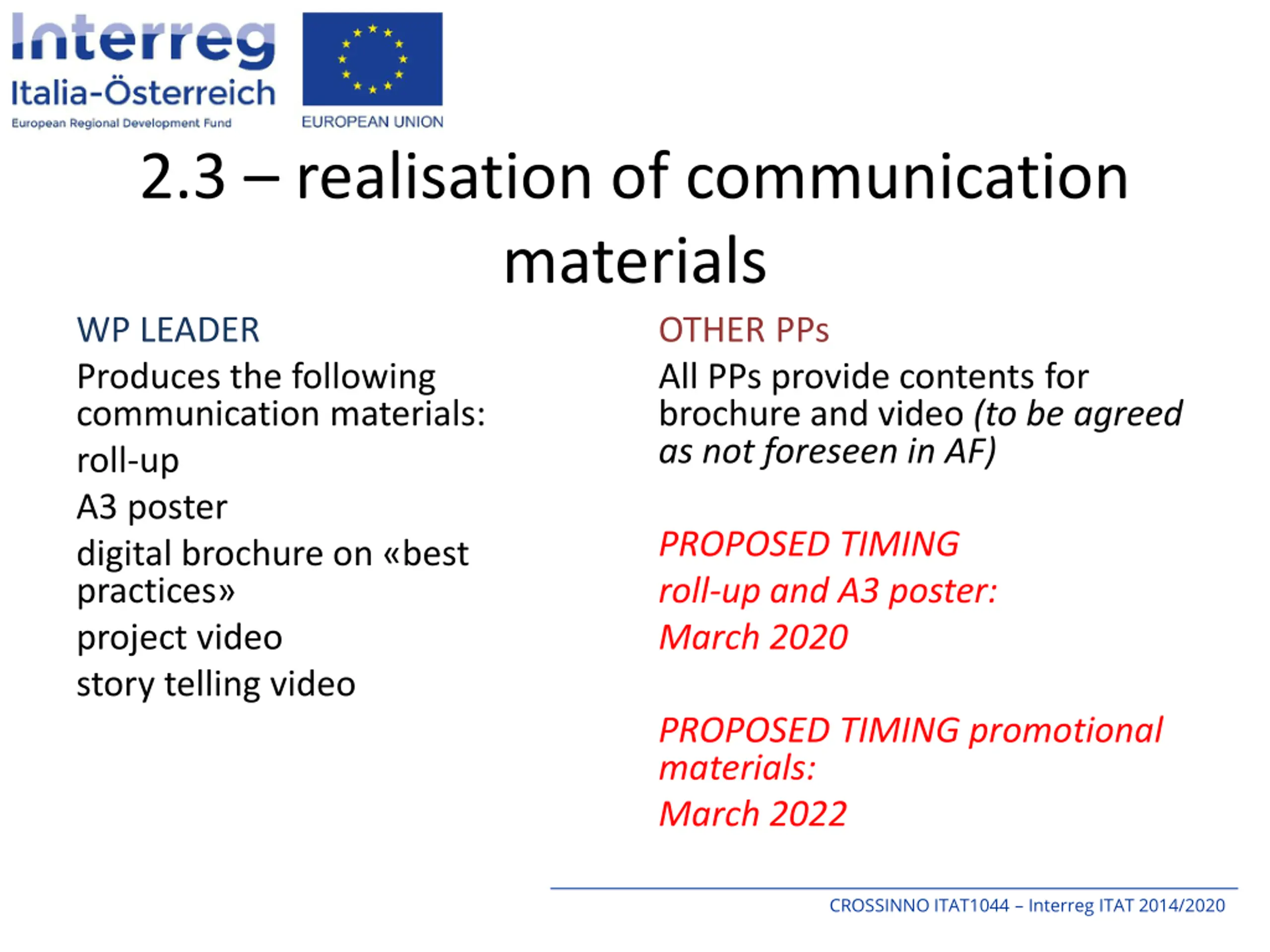 Interreg
Italia-Österreich
European Regional Development Fund

EUROPEAN UNION

2.3 – realisation of communication materials

WP LEADER

Produces the following communication materials:

roll-up

A3 poster

digital brochure on «best practices»

project video

story telling video

OTHER PPs

All PPs provide contents for brochure and video (to be agreed as not foreseen in AF)

PROPOSED TIMING

roll-up and A3 poster:

March 2020

PROPOSED TIMING promotional materials:

March 2022

CROSSINNO ITAT1044 – Interreg ITAT 2014/2020